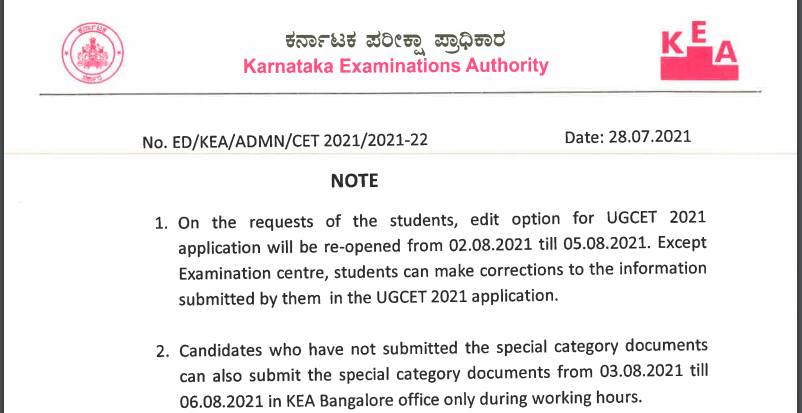 ಕರ್ನಾಟಕ ಪರೀಕ್ಷಾ ಪ್ರಾಧಿಕಾರ
Karnataka Examinations Authority

KEA

No. ED/KEA/ADMN/CET 2021/2021-22

Date: 28.07.2021

NOTE

1. On the requests of the students, edit option for UGCET 2021 application will be re-opened from 02.08.2021 till 05.08.2021. Except Examination centre, students can make corrections to the information submitted by them in the UGCET 2021 application.

2. Candidates who have not submitted the special category documents can also submit the special category documents from 03.08.2021 till 06.08.2021 in KEA Bangalore office only during working hours.